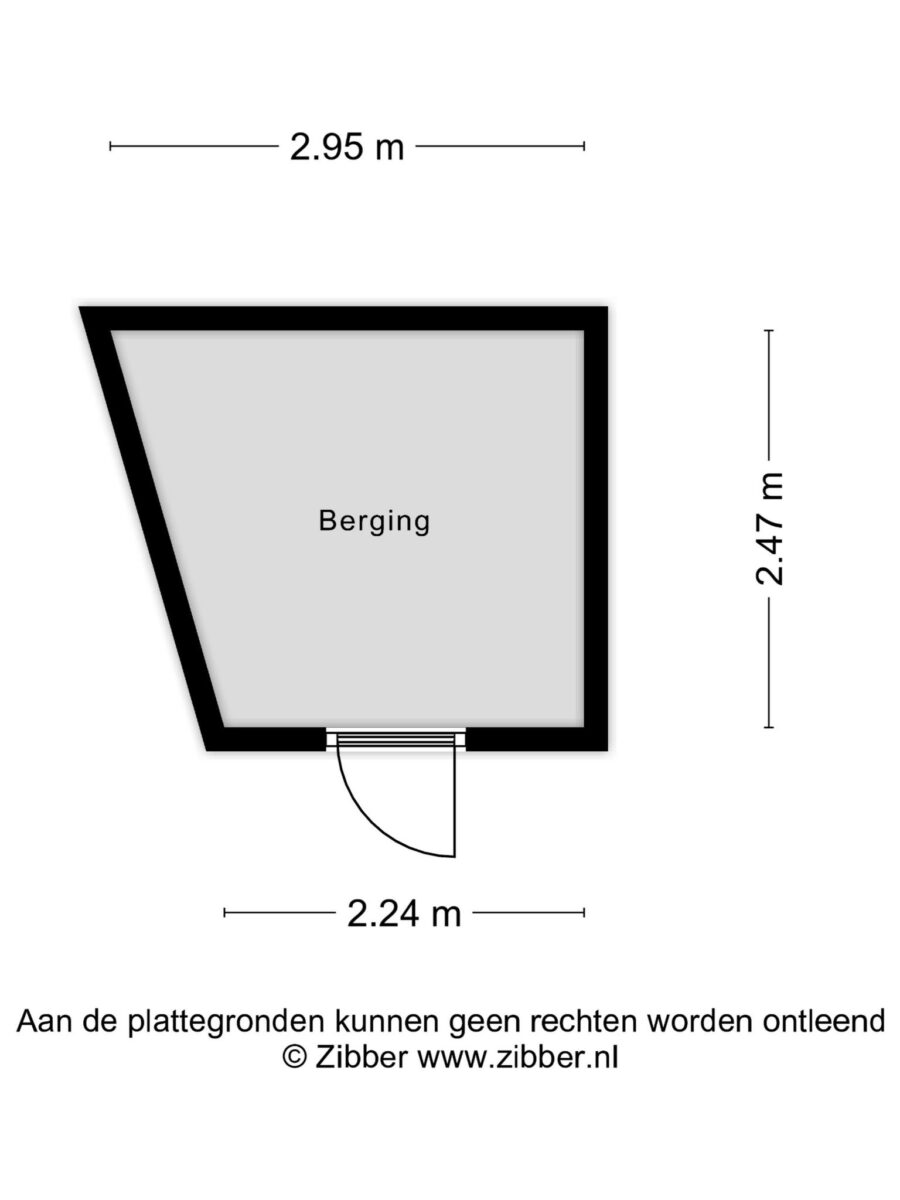 2.95 m

Berging

2.47 m

2.24 m

Aan de plattegronden kunnen geen rechten worden ontleend
© Zibber www.zibber.nl